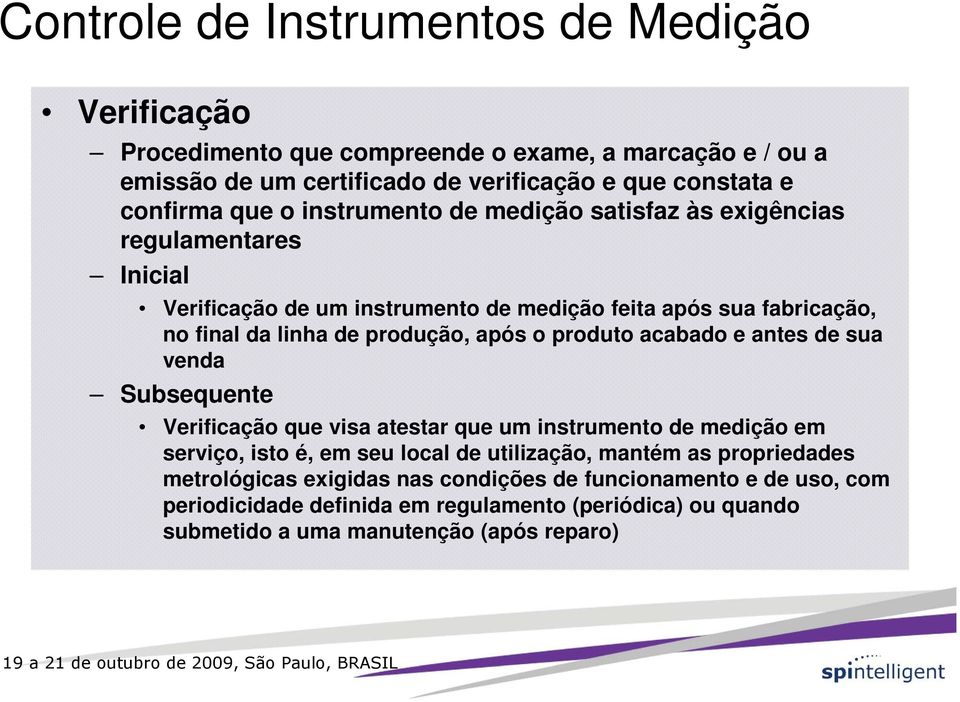 Controle de Instrumentos de Medição

• Verificação

– Procedimento que compreende o exame, a marcação e / ou a emissão de um certificado de verificação e que constata e confirma que o instrumento de medição satisfaz às exigências regulamentares

– Inicial

• Verificação de um instrumento de medição feita após sua fabricação, no final da linha de produção, após o produto acabado e antes de sua venda

– Subsequente

• Verificação que visa atestar que um instrumento de medição em serviço, isto é, em seu local de utilização, mantém as propriedades metrológicas exigidas nas condições de funcionamento e de uso, com periodicidade definida em regulamento (periódica) ou quando submetido a uma manutenção (após reparo)

19 a 21 de outubro de 2009, São Paulo, BRASIL

spintelligent